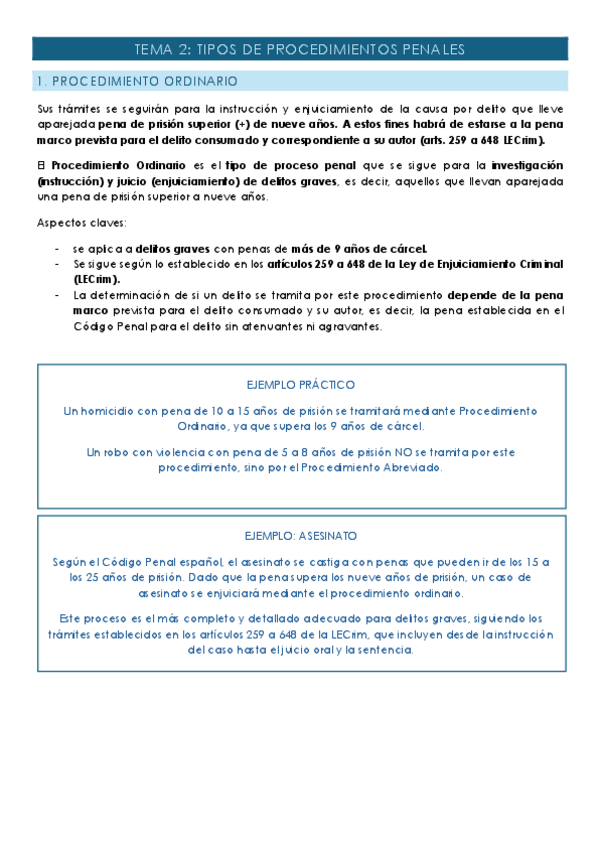 TEMA 2: TIPOS DE PROCEDIMIENTOS PENALES

1. PROCEDIMIENTO ORDINARIO

Sus trámites se seguirán para la instrucción y enjuiciamiento de la causa por delito que lleve aparejada pena de prisión superior (+) de nueve años. A estos fines habrá de estarse a la pena marco prevista para el delito consumado y correspondiente a su autor (arts. 259 a 648 LECrim).

El Procedimiento Ordinario es el tipo de proceso penal que se sigue para la investigación (instrucción) y juicio (enjuiciamiento) de delitos graves, es decir, aquellos que llevan aparejada una pena de prisión superior a nueve años.

Aspectos claves:

- se aplica a delitos graves con penas de más de 9 años de cárcel.
- Se sigue según lo establecido en los artículos 259 a 648 de la Ley de Enjuiciamiento Criminal (LECrim).
- La determinación de si un delito se tramita por este procedimiento depende de la pena marco prevista para el delito consumado y su autor, es decir, la pena establecida en el Código Penal para el delito sin atenuantes ni agravantes.

EJEMPLO PRÁCTICO

Un homicidio con pena de 10 a 15 años de prisión se tramitará mediante Procedimiento Ordinario, ya que supera los 9 años de cárcel.

Un robo con violencia con pena de 5 a 8 años de prisión NO se tramita por este procedimiento, sino por el Procedimiento Abreviado.

EJEMPLO: ASESINATO

Según el Código Penal español, el asesinato se castiga con penas que pueden ir de los 15 a los 25 años de prisión. Dado que la pena supera los nueve años de prisión, un caso de asesinato se enjuiciará mediante el procedimiento ordinario.

Este proceso es el más completo y detallado adecuado para delitos graves, siguiendo los trámites establecidos en los artículos 259 a 648 de la LECrim, que incluyen desde la instrucción del caso hasta el juicio oral y la sentencia.